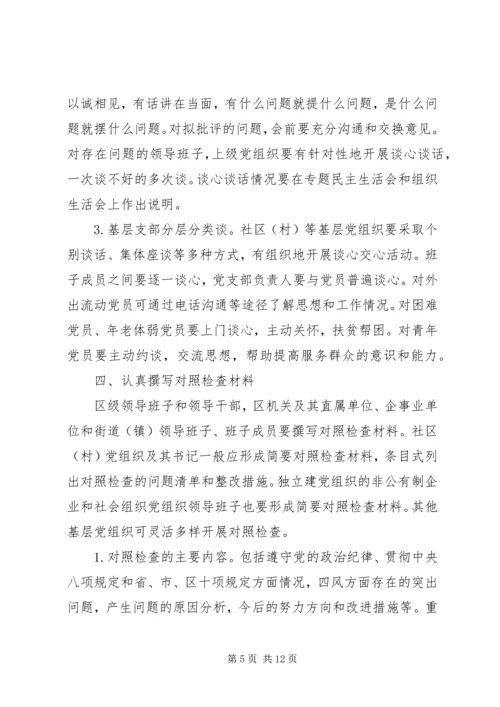 以诚相见，有话讲在当面，有什么问题就提什么问题，是什么问题就摆什么问题。对拟批评的问题，会前要充分沟通和交换意见。对存在问题的领导班子，上级党组织要有针对性地开展谈心谈话，一次谈不好的多次谈。谈心谈话情况要在专题民主生活会和组织生活会上作出说明。

3. 基层支部分层分类谈。社区（村）等基层党组织要采取个别谈话、集体座谈等多种方式，有组织地开展谈心交心活动。班子成员之间要逐一谈心，党支部负责人要与党员普遍谈心。对外出流动党员可通过电话沟通等途径了解思想和工作情况。对困难党员、年老体弱党员要上门谈心，主动关怀，扶贫帮困。对青年党员要主动约谈，交流思想，帮助提高服务群众的意识和能力。

四、认真撰写对照检查材料

区级领导班子和领导干部，区机关及其直属单位、企事业单位和街道（镇）领导班子、班子成员要撰写对照检查材料。社区（村）党组织及其书记一般应形成简要对照检查材料，条目式列出对照检查的问题清单和整改措施。独立建党组织的非公有制企业和社会组织党组织领导班子也要形成简要对照检查材料。其他基层党组织可灵活多样开展对照检查。

1. 对照检查的主要内容。包括遵守党的政治纪律、贯彻中央八项规定和省、市、区十项规定方面情况，四风方面存在的突出问题，产生问题的原因分析，今后的努力方向和改进措施等。重

第 5 页 共 12 页